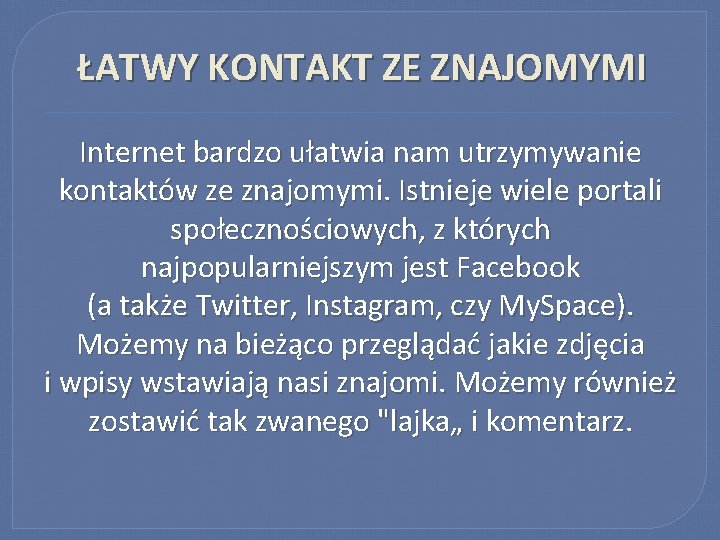 ŁATWY KONTAKT ZE ZNAJOMYMI

Internet bardzo ułatwia nam utrzymywanie kontaktów ze znajomymi. Istnieje wiele portali społecznościowych, z których najpopularniejszym jest Facebook (a także Twitter, Instagram, czy MySpace). Możemy na bieżąco przeglądać jakie zdjęcia i wpisy wstawiają nasi znajomi. Możemy również zostawić tak zwanego "lajka„ i komentarz.